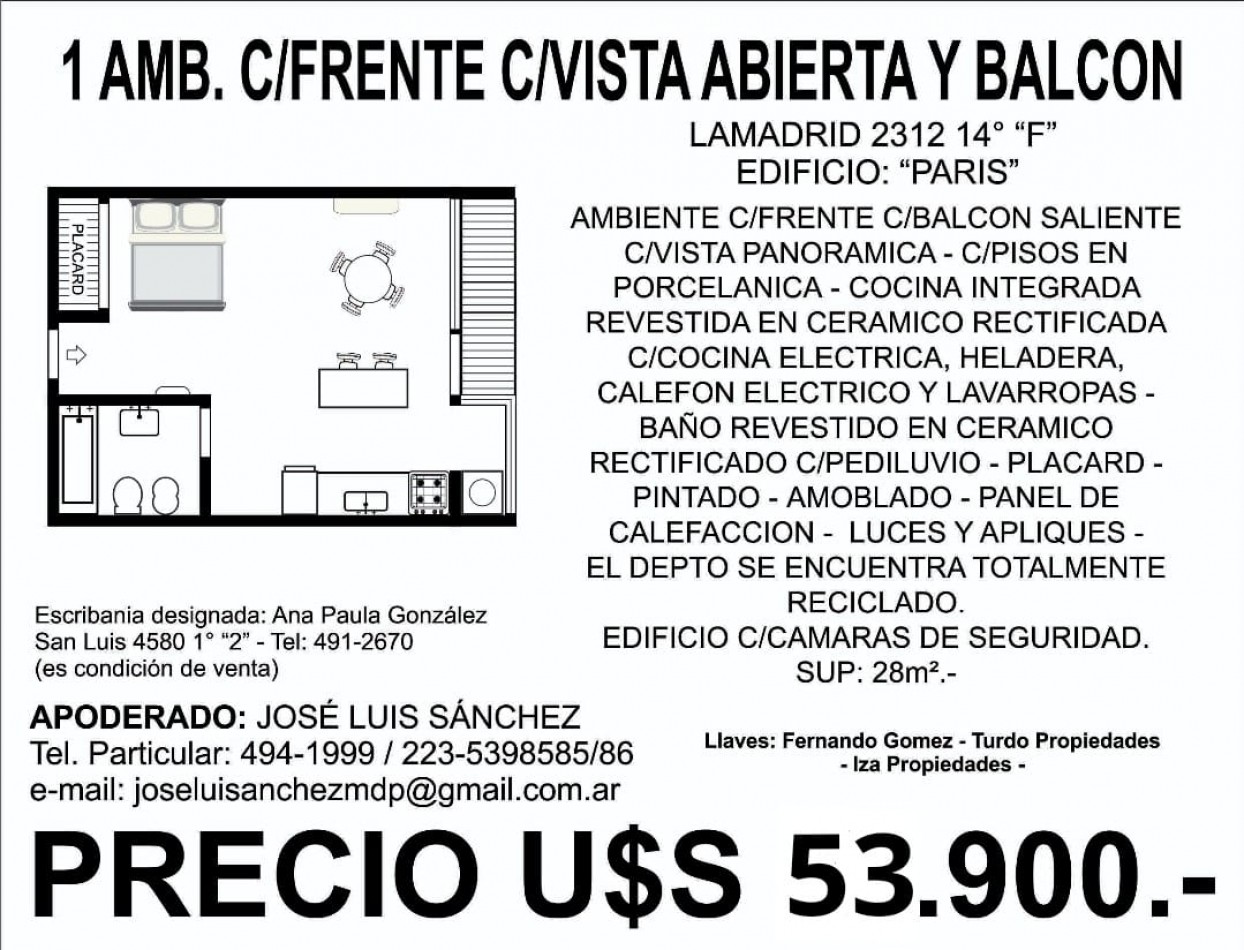 1 AMB. C/FRENTE C/VISTA ABIERTA Y BALCON

LAMADRID 2312 14° “F”
EDIFICIO: “PARIS”

PLACARD

AMBIENTE C/FRENTE C/BALCON SALIENTE C/VISTA PANORAMICA - C/PISOS EN PORCELANICA - COCINA INTEGRADA REVESTIDA EN CERAMICO RECTIFICADA C/COCINA ELECTRICA, HELADERA, CALEFON ELECTRICO Y LAVARROPAS - BAÑO REVESTIDO EN CERAMICO RECTIFICADO C/PEDILUVIO - PLACARD - PINTADO - AMOBLADO - PANEL DE CALEFACCION - LUCES Y APLIQUES - EL DEPTO SE ENCUENTRA TOTALMENTE RECICLADO.
EDIFICIO C/CAMARAS DE SEGURIDAD.
SUP: 28m².-

Escribania designada: Ana Paula González
San Luis 4580 1° “2” - Tel: 491-2670
(es condición de venta)

APODERADO: JOSÉ LUIS SÁNCHEZ
Tel. Particular: 494-1999 / 223-5398585/86
e-mail: joseluisanchezmdp@gmail.com.ar

Llaves: Fernando Gomez - Turdo Propiedades
- Iza Propiedades -

PRECIO U$S 53.900.-